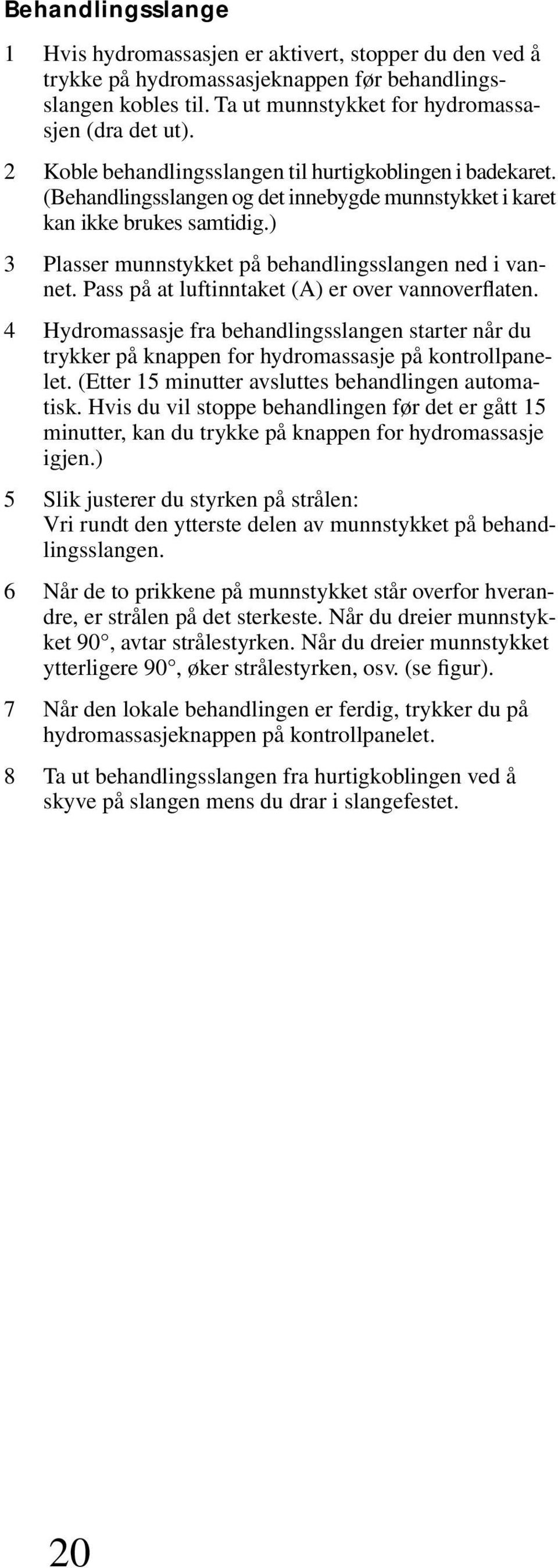 Behandlingsslange

1 Hvis hydromassasjen er aktivert, stopper du den ved å trykke på hydromassasjeknappen før behandlingsslangen kobles til. Ta ut munnstykket for hydromassasjen (dra det ut).

2 Koble behandlingsslangen til hurtigkoblingen i badekaret. (Behandlingsslangen og det innebygde munnstykket i karet kan ikke brukes samtidig.)

3 Plasser munnstykket på behandlingsslangen ned i vannet. Pass på at luftinntaket (A) er over vannoverflaten.

4 Hydromassasje fra behandlingsslangen starter når du trykker på knappen for hydromassasje på kontrollpanelet. (Etter 15 minutter avsluttes behandlingen automatisk. Hvis du vil stoppe behandlingen før det er gått 15 minutter, kan du trykke på knappen for hydromassasje igjen.)

5 Slik justerer du styrken på strålen:
Vri rundt den ytterste delen av munnstykket på behandlingsslangen.

6 Når de to prikkene på munnstykket står overfor hverandre, er strålen på det sterkeste. Når du dreier munnstykket 90°, avtar strålestyrken. Når du dreier munnstykket ytterligere 90°, øker strålestyrken, osv. (se figur).

7 Når den lokale behandlingen er ferdig, trykker du på hydromassasjeknappen på kontrollpanelet.

8 Ta ut behandlingsslangen fra hurtigkoblingen ved å skyve på slangen mens du drar i slangefestet.

20